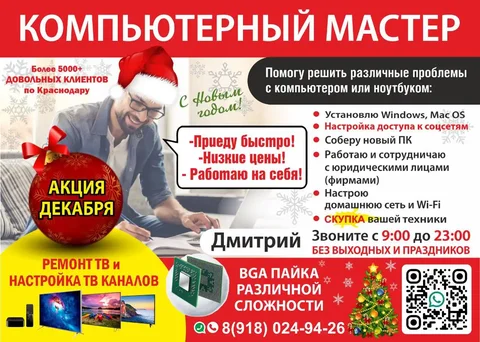 КОМПЬЮТЕРНЫЙ МАСТЕР

Более 5000+
ДОВОЛЬНЫХ КЛИЕНТОВ
по Краснодару

С Новым годом!

Помогу решить различные проблемы с компьютером или ноутбуком:

Установлю Windows, Mac OS
Настройка доступа к соцсетям
Соберу новый ПК
Работаю и сотрудничаю с юридическими лицами (фирмами)
Настрою домашнюю сеть и Wi-Fi
СКУПКА вашей техники

-Приеду быстро!
-Низкие цены!
- Работаю на себя!

АКЦИЯ
ДЕКАБРЯ

Дмитрий

Звоните с 9:00 до 23:00
БЕЗ ВЫХОДНЫХ И ПРАЗДНИКОВ

РЕМОНТ ТВ и
НАСТРОЙКА ТВ КАНАЛОВ

BGA ПАЙКА
РАЗЛИЧНОЙ
СЛОЖНОСТИ

8(918) 024-94-26